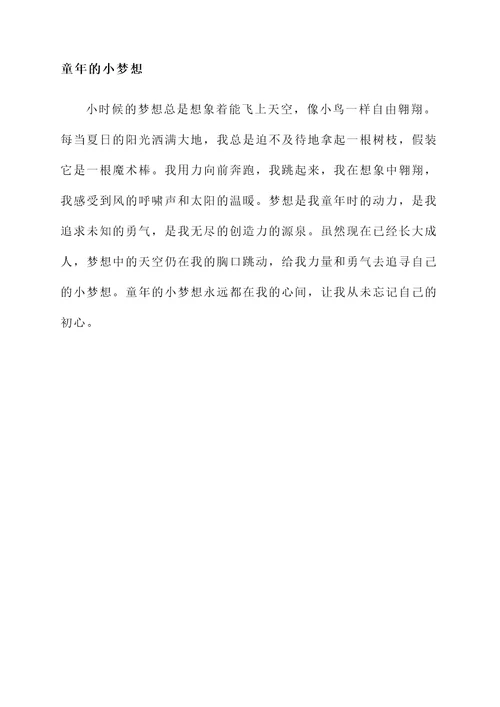 童年的小梦想

小时候的梦想总是想象着能飞上天空，像小鸟一样自由翱翔。每当夏日的阳光洒满大地，我总是迫不及待地拿起一根树枝，假装它是一根魔术棒。我用力向前奔跑，我跳起来，我在想象中翱翔，我感受到风的呼啸声和太阳的温暖。梦想是我童年时的动力，是我追求未知的勇气，是我无尽的创造力的源泉。虽然现在已经长大成人，梦想中的天空仍在我的胸口跳动，给我力量和勇气去追寻自己的小梦想。童年的小梦想永远都在我的心间，让我从未忘记自己的初心。